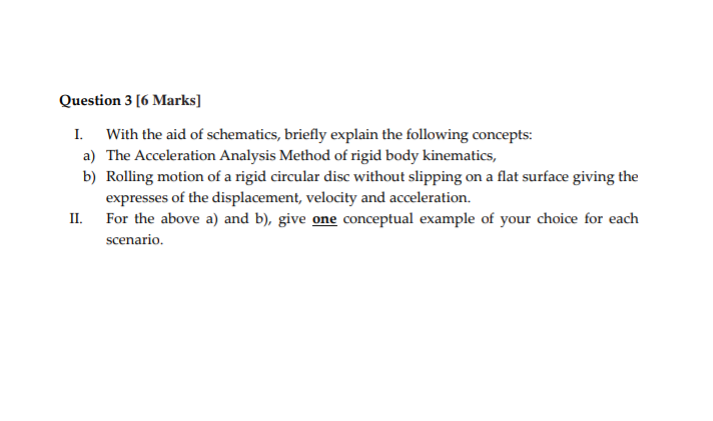 Question 3 [6 Marks]

I. With the aid of schematics, briefly explain the following concepts:

a) The Acceleration Analysis Method of rigid body kinematics,

b) Rolling motion of a rigid circular disc without slipping on a flat surface giving the expresses of the displacement, velocity and acceleration.

II. For the above a) and b), give one conceptual example of your choice for each scenario.